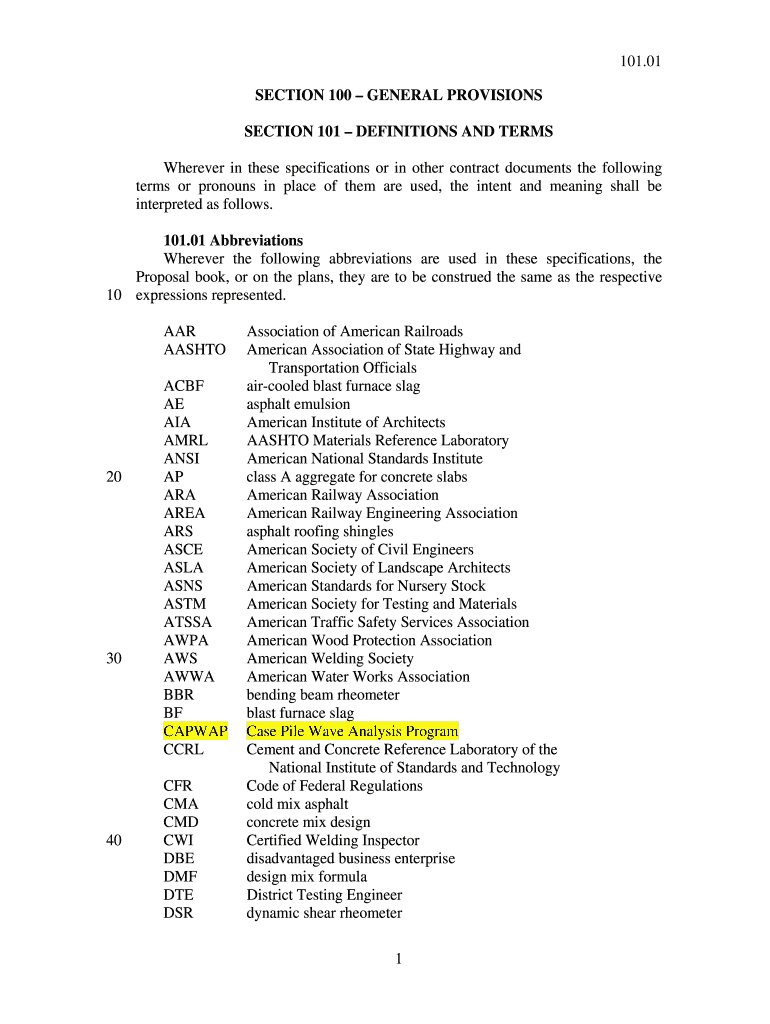 101.01

SECTION 100 – GENERAL PROVISIONS

SECTION 101 – DEFINITIONS AND TERMS

Wherever in these specifications or in other contract documents the following terms or pronouns in place of them are used, the intent and meaning shall be interpreted as follows.

101.01 Abbreviations
Wherever the following abbreviations are used in these specifications, the Proposal book, or on the plans, they are to be construed the same as the respective
10 expressions represented.

AAR Association of American Railroads
AASHTO American Association of State Highway and Transportation Officials
ACBF air-cooled blast furnace slag
AE asphalt emulsion
AIA American Institute of Architects
AMRL AASHTO Materials Reference Laboratory
ANSI American National Standards Institute
20 AP class A aggregate for concrete slabs
ARA American Railway Association
AREA American Railway Engineering Association
ARS asphalt roofing shingles
ASCE American Society of Civil Engineers
ASLA American Society of Landscape Architects
ASNS American Standards for Nursery Stock
ASTM American Society for Testing and Materials
ATSSA American Traffic Safety Services Association
AWPA American Wood Protection Association
30 AWS American Welding Society
AWWA American Water Works Association
BBR bending beam rheometer
BF blast furnace slag
CAPWAP Case Pile Wave Analysis Program
CCRL Cement and Concrete Reference Laboratory of the National Institute of Standards and Technology
CFR Code of Federal Regulations
CMA cold mix asphalt
CMD concrete mix design
40 CWI Certified Welding Inspector
DBE disadvantaged business enterprise
DMF design mix formula
DTE District Testing Engineer
DSR dynamic shear rheometer

1